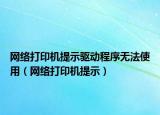 网络打印机提示驱动程序无法使用（网络打印机提示）